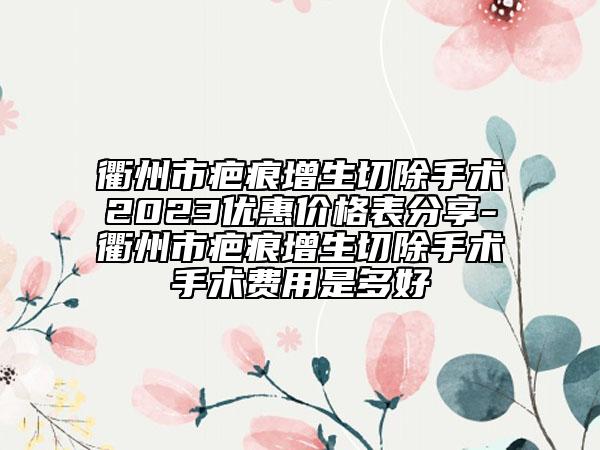 衢州市疤痕增生切除手术2023优惠价格表分享-衢州市疤痕增生切除手术手术费用是多好